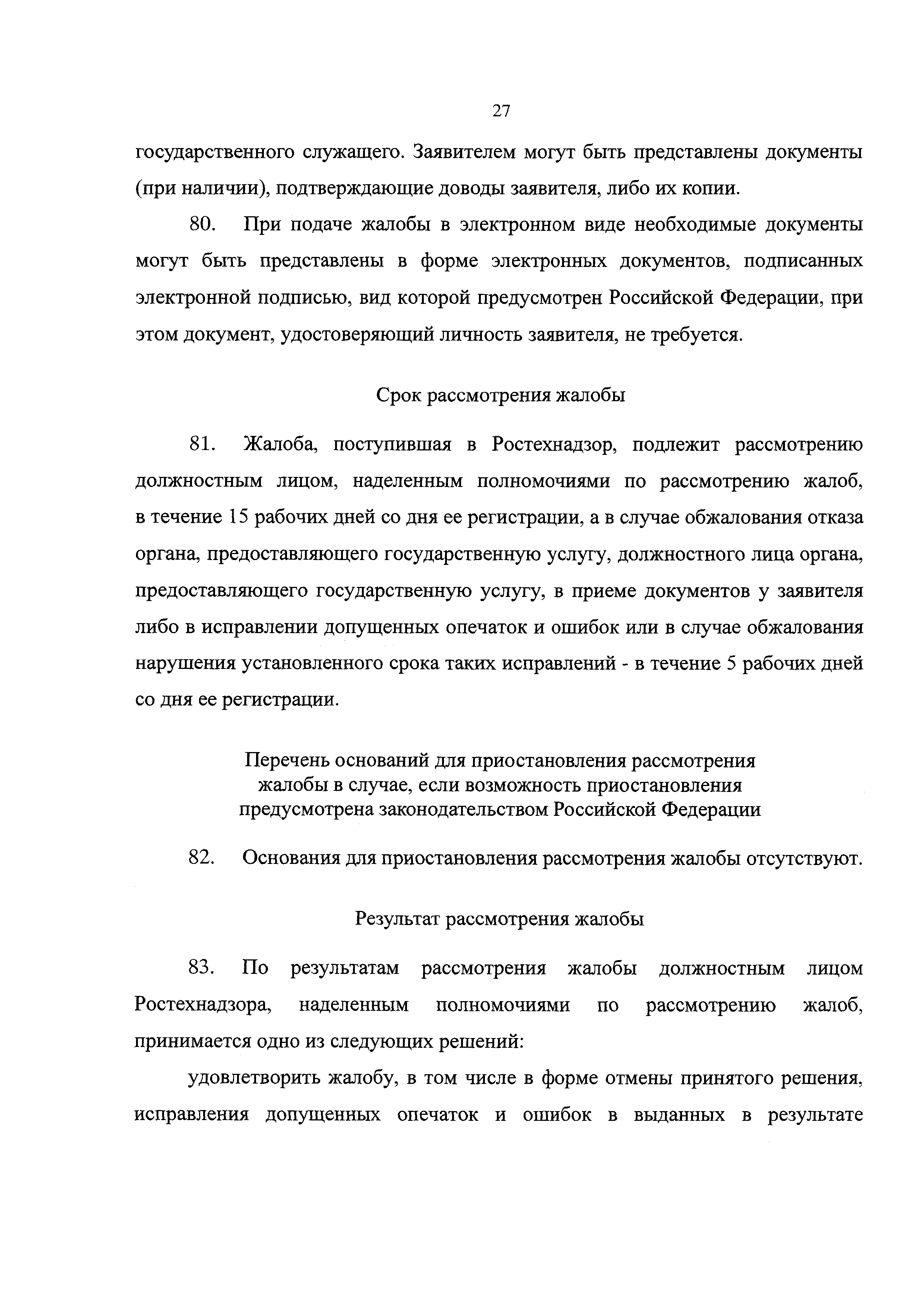 27

государственного служащего. Заявителем могут быть представлены документы (при наличии), подтверждающие доводы заявителя, либо их копии.

80. При подаче жалобы в электронном виде необходимые документы могут быть представлены в форме электронных документов, подписанных электронной подписью, вид которой предусмотрен Российской Федерации, при этом документ, удостоверяющий личность заявителя, не требуется.

Срок рассмотрения жалобы

81. Жалоба, поступившая в Ростехнадзор, подлежит рассмотрению должностным лицом, наделенным полномочиями по рассмотрению жалоб, в течение 15 рабочих дней со дня ее регистрации, а в случае обжалования отказа органа, предоставляющего государственную услугу, должностного лица органа, предоставляющего государственную услугу, в приеме документов у заявителя либо в исправлении допущенных опечаток и ошибок или в случае обжалования нарушения установленного срока таких исправлений - в течение 5 рабочих дней со дня ее регистрации.

Перечень оснований для приостановления рассмотрения жалобы в случае, если возможность приостановления предусмотрена законодательством Российской Федерации

82. Основания для приостановления рассмотрения жалобы отсутствуют.

Результат рассмотрения жалобы

83. По результатам рассмотрения жалобы должностным лицом Ростехнадзора, наделенным полномочиями по рассмотрению жалоб, принимается одно из следующих решений:

удовлетворить жалобу, в том числе в форме отмены принятого решения, исправления допущенных опечаток и ошибок в выданных в результате